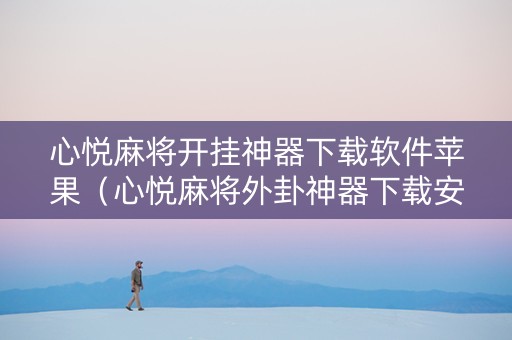 心悦麻将开挂神器下载软件苹果（心悦麻将外卦神器下载安